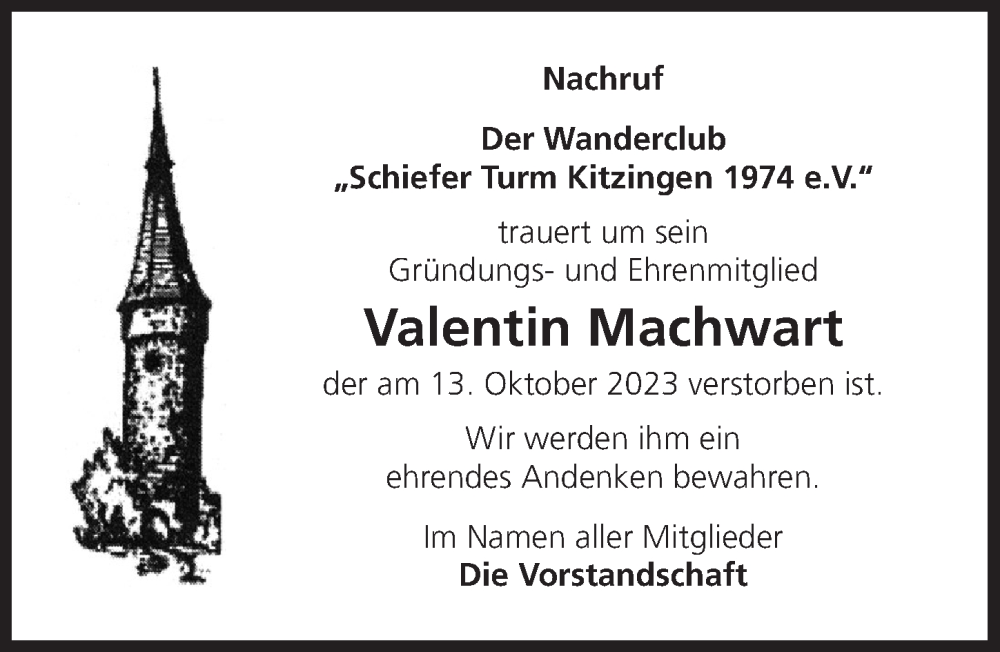 Nachruf

Der Wanderclub
„Schiefer Turm Kitzingen 1974 e.V.“

trauert um sein
Gründungs- und Ehrenmitglied

Valentin Machwart

der am 13. Oktober 2023 verstorben ist.

Wir werden ihm ein
ehrendes Andenken bewahren.

Im Namen aller Mitglieder
Die Vorstandschaft